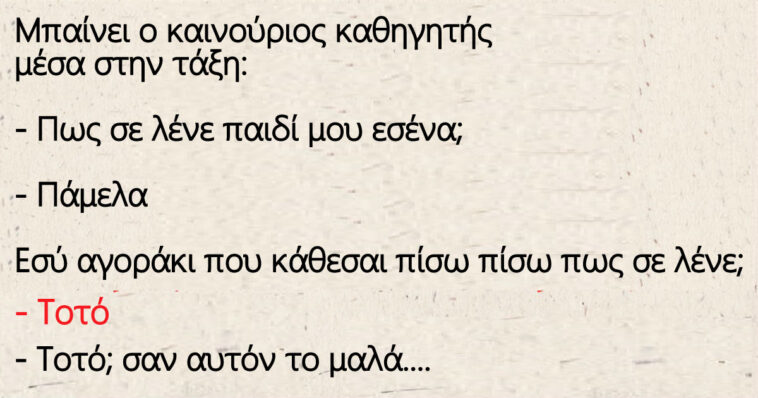 Μπαίνει ο καινούριος καθηγητής μέσα στην τάξη:

- Πως σε λένε παιδί μου εσένα;

- Πάμελα

Εσύ αγοράκι που κάθεσαι πίσω πίσω πως σε λένε;

- Τοτό

- Τοτό; σαν αυτόν το μαλά....